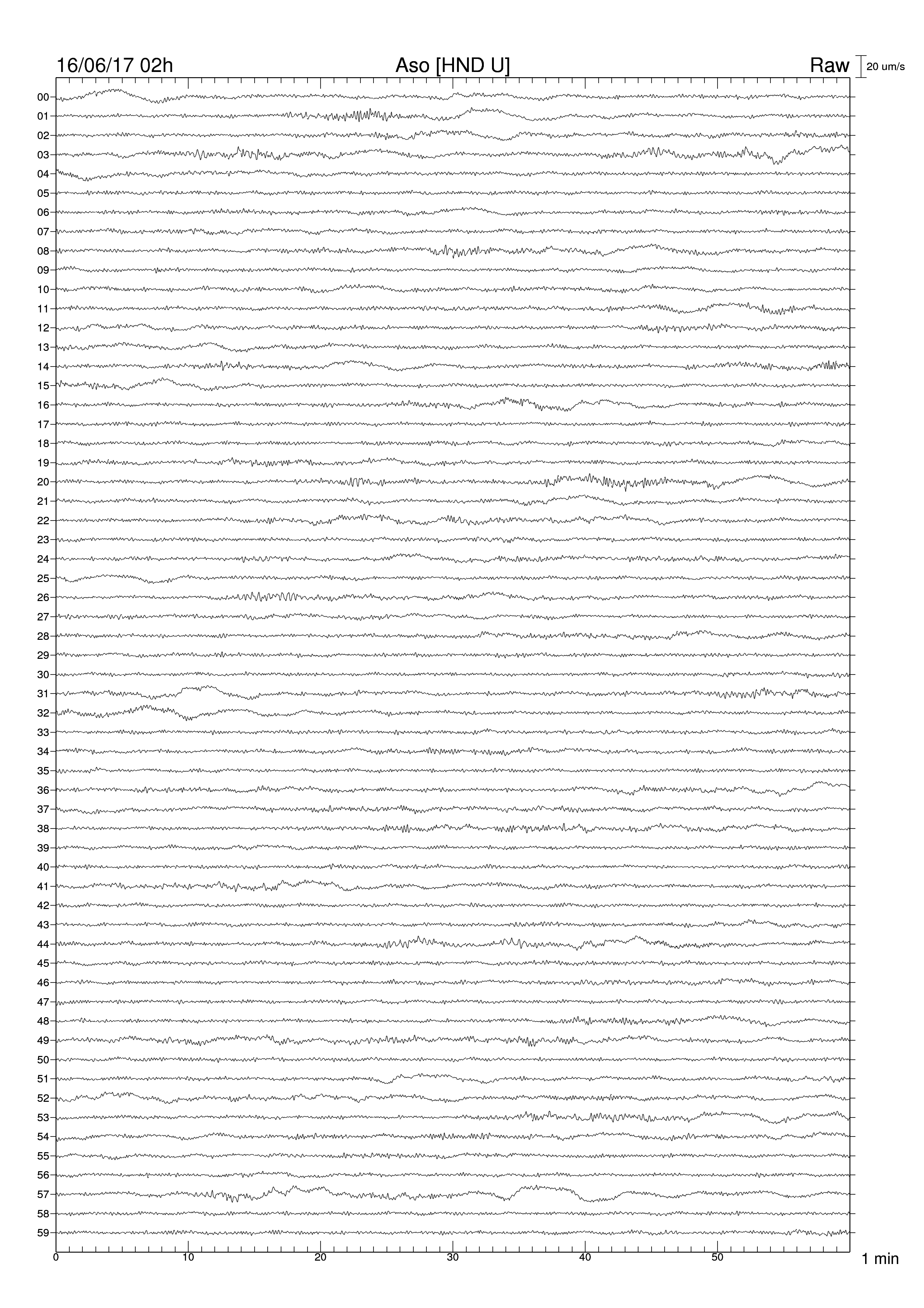 16/06/17 02h
Aso [HND U]
Raw
20 um/s

00
01
02
03
04
05
06
07
08
09
10
11
12
13
14
15
16
17
18
19
20
21
22
23
24
25
26
27
28
29
30
31
32
33
34
35
36
37
38
39
40
41
42
43
44
45
46
47
48
49
50
51
52
53
54
55
56
57
58
59

0
10
20
30
40
50
1 min